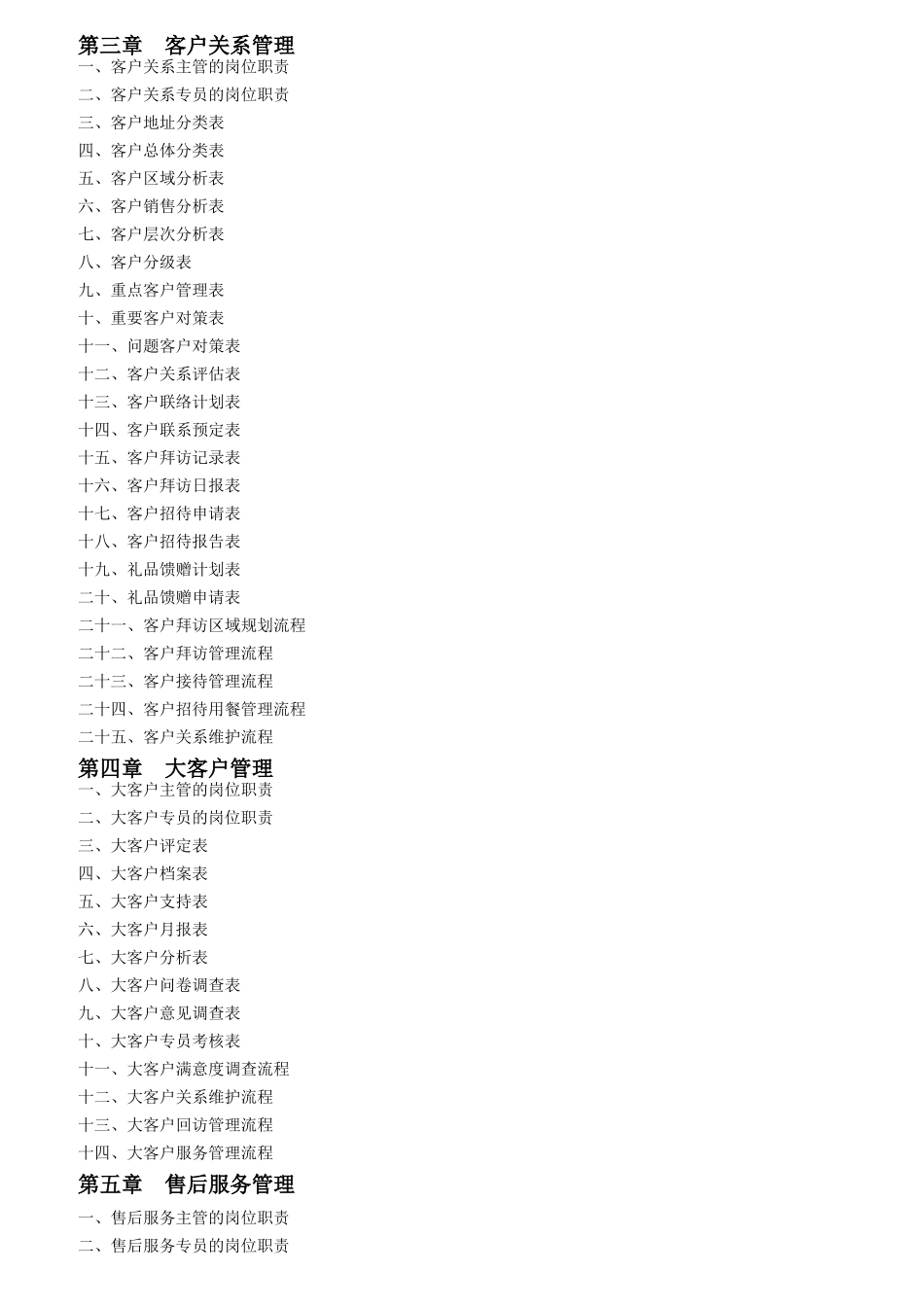 第三章　客户关系管理

一、客户关系主管的岗位职责

二、客户关系专员的岗位职责

三、客户地址分类表

四、客户总体分类表

五、客户区域分析表

六、客户销售分析表

七、客户层次分析表

八、客户分级表

九、重点客户管理表

十、重要客户对策表

十一、问题客户对策表

十二、客户关系评估表

十三、客户联络计划表

十四、客户联系预定表

十五、客户拜访记录表

十六、客户拜访日报表

十七、客户招待申请表

十八、客户招待报告表

十九、礼品馈赠计划表

二十、礼品馈赠申请表

二十一、客户拜访区域规划流程

二十二、客户拜访管理流程

二十三、客户接待管理流程

二十四、客户招待用餐管理流程

二十五、客户关系维护流程

第四章　大客户管理

一、大客户主管的岗位职责

二、大客户专员的岗位职责

三、大客户评定表

四、大客户档案表

五、大客户支持表

六、大客户月报表

七、大客户分析表

八、大客户问卷调查表

九、大客户意见调查表

十、大客户专员考核表

十一、大客户满意度调查流程

十二、大客户关系维护流程

十三、大客户回访管理流程

十四、大客户服务管理流程

第五章　售后服务管理

一、售后服务主管的岗位职责

二、售后服务专员的岗位职责